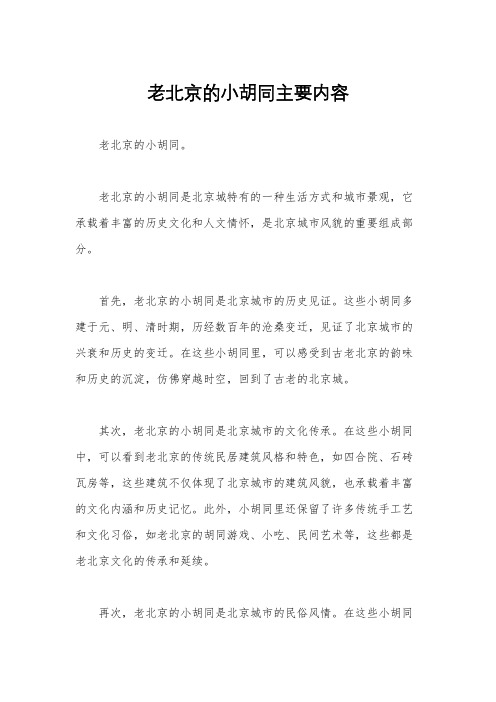 老北京的小胡同主要内容

老北京的小胡同。

老北京的小胡同是北京城特有的一种生活方式和城市景观，它承载着丰富的历史文化和人文情怀，是北京城市风貌的重要组成部分。

首先，老北京的小胡同是北京城市的历史见证。这些小胡同多建于元、明、清时期，历经数百年的沧桑变迁，见证了北京城市的兴衰和历史的变迁。在这些小胡同里，可以感受到古老北京的韵味和历史的沉淀，仿佛穿越时空，回到了古老的北京城。

其次，老北京的小胡同是北京城市的文化传承。在这些小胡同中，可以看到老北京的传统民居建筑风格和特色，如四合院、石砖瓦房等，这些建筑不仅体现了北京城市的建筑风貌，也承载着丰富的文化内涵和历史记忆。此外，小胡同里还保留了许多传统手工艺和文化习俗，如老北京的胡同游戏、小吃、民间艺术等，这些都是老北京文化的传承和延续。

再次，老北京的小胡同是北京城市的民俗风情。在这些小胡同